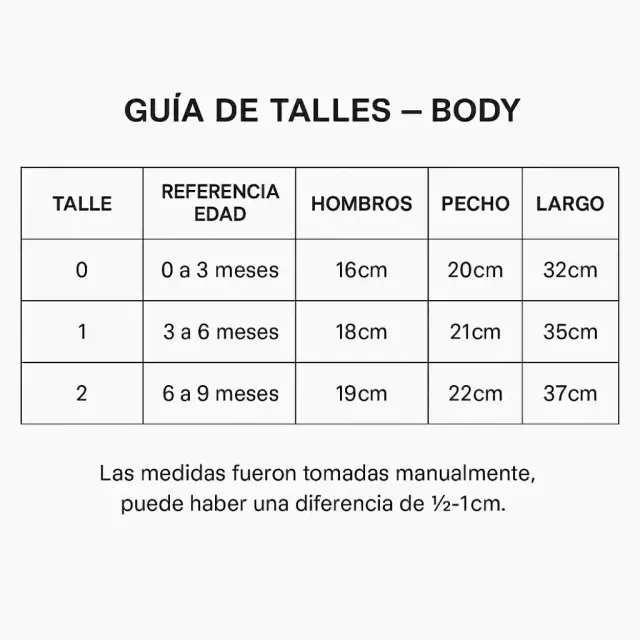 GUÍA DE TALLES – BODY

| TALLE | REFERENCIA EDAD | HOMBROS | PECHO | LARGO |
|---|---|---|---|---|
| 0 | 0 a 3 meses | 16cm | 20cm | 32cm |
| 1 | 3 a 6 meses | 18cm | 21cm | 35cm |
| 2 | 6 a 9 meses | 19cm | 22cm | 37cm |

Las medidas fueron tomadas manualmente, puede haber una diferencia de ½-1cm.